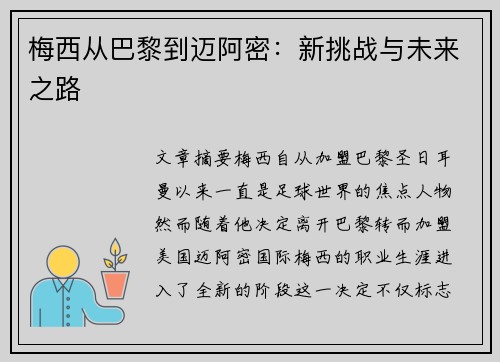 梅西从巴黎到迈阿密：新挑战与未来之路

文章摘要梅西自从加盟巴黎圣日耳曼以来一直是足球世界的焦点人物然而随着他决定离开巴黎转而加盟美国迈阿密国际梅西的职业生涯进入了全新的阶段这一决定不仅标志